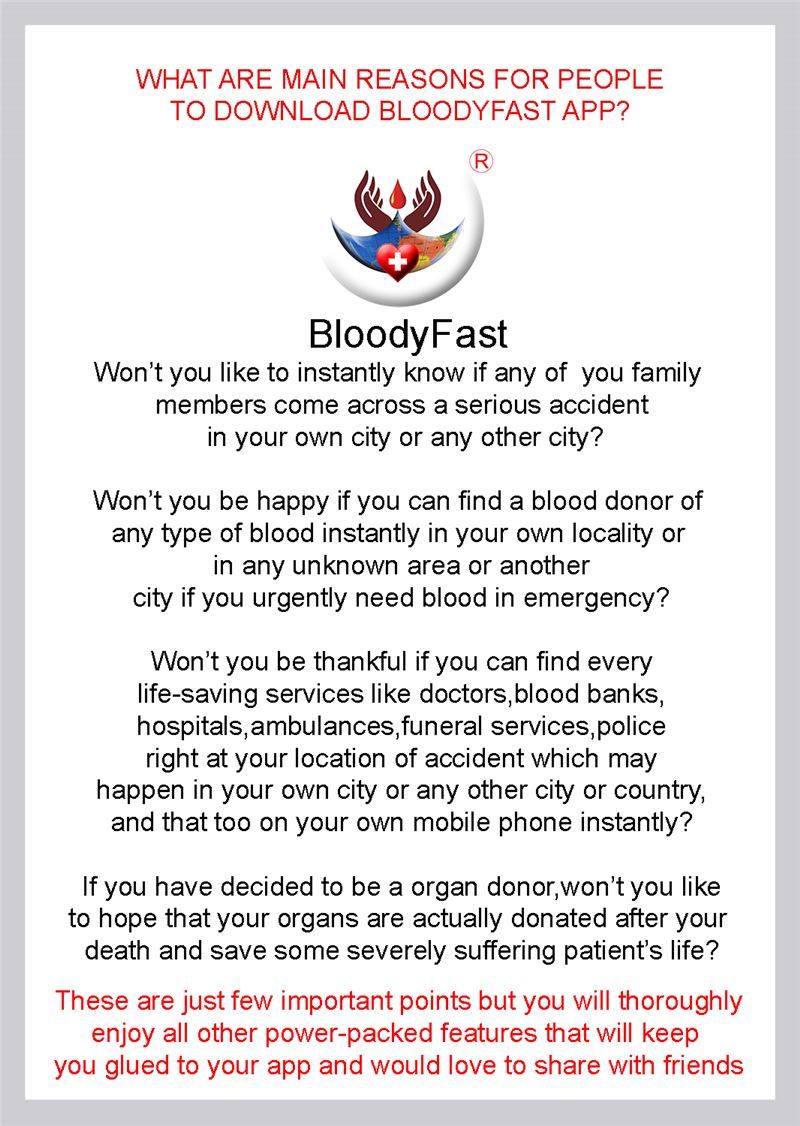 WHAT ARE MAIN REASONS FOR PEOPLE TO DOWNLOAD BLOODYFAST APP?

®

BloodyFast

Won't you like to instantly know if any of you family members come across a serious accident in your own city or any other city?

Won't you be happy if you can find a blood donor of any type of blood instantly in your own locality or in any unknown area or another city if you urgently need blood in emergency?

Won't you be thankful if you can find every life-saving services like doctors,blood banks, hospitals,ambulances,funeral services,police right at your location of accident which may happen in your own city or any other city or country, and that too on your own mobile phone instantly?

If you have decided to be a organ donor,won't you like to hope that your organs are actually donated after your death and save some severely suffering patient's life?

These are just few important points but you will thoroughly enjoy all other power-packed features that will keep you glued to your app and would love to share with friends